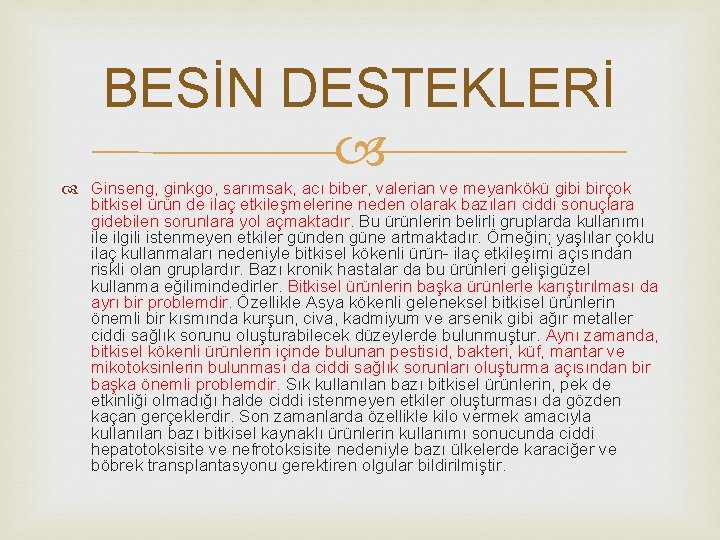 BESİN DESTEKLERİ

Ginseng, ginkgo, sarımsak, acı biber, valerian ve meyankökü gibi birçok bitkisel ürün de ilaç etkileşmelerine neden olarak bazıları ciddi sonuçlara gidebilen sorunlara yol açmaktadır. Bu ürünlerin belirli gruplarda kullanımı ile ilgili istenmeyen etkiler günden güne artmaktadır. Örneğin; yaşlılar çoklu ilaç kullanmaları nedeniyle bitkisel kökenli ürün- ilaç etkileşimi açısından riskli olan gruplardır. Bazı kronik hastalar da bu ürünleri gelişigüzel kullanma eğilimindedirler. Bitkisel ürünlerin başka ürünlerle karıştırılması da ayrı bir problemdir. Özellikle Asya kökenli geleneksel bitkisel ürünlerin önemli bir kısmında kurşun, civa, kadmiyum ve arsenik gibi ağır metaller ciddi sağlık sorunu oluşturabilecek düzeylerde bulunmuştur. Aynı zamanda, bitkisel kökenli ürünlerin içinde bulunan pestisid, bakteri, küf, mantar ve mikotoksinlerin bulunması da ciddi sağlık sorunları oluşturma açısından bir başka önemli problemdir. Sık kullanılan bazı bitkisel ürünlerin, pek de etkinliği olmadığı halde ciddi istenmeyen etkiler oluşturması da gözden kaçan gerçeklerdir. Son zamanlarda özellikle kilo vermek amacıyla kullanılan bazı bitkisel kaynaklı ürünlerin kullanımı sonucunda ciddi hepatotoksisite ve nefrotoksisite nedeniyle bazı ülkelerde karaciğer ve böbrek transplantasyonu gerektiren olgular bildirilmiştir.